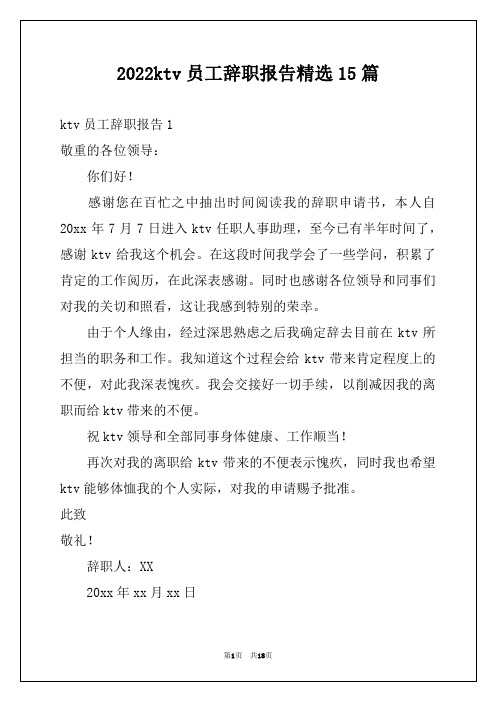 2022ktv 员工辞职报告精选 15 篇

ktv 员工辞职报告 1

敬重的各位领导：

你们好！

感谢您在百忙之中抽出时间阅读我的辞职申请书，本人自 20xx 年 7 月 7 日进入 ktv 任职人事助理，至今已有半年时间了，感谢 ktv 给我这个机会。在这段时间我学会了一些学问，积累了肯定的工作阅历，在此深表感谢。同时也感谢各位领导和同事们对我的关切和照看，这让我感到特别的荣幸。

由于个人缘由，经过深思熟虑之后我确定辞去目前在 ktv 所担当的职务和工作。我知道这个过程会给 ktv 带来肯定程度上的不便，对此我深表愧疚。我会交接好一切手续，以削减因我的离职而给 ktv 带来的不便。

祝 ktv 领导和全部同事身体健康、工作顺当！

再次对我的离职给 ktv 带来的不便表示愧疚，同时我也希望 ktv 能够体恤我的个人实际，对我的申请赐予批准。

此致

敬礼！

辞职人：XX

20xx 年 xx 月 xx 日

第1页 共18页